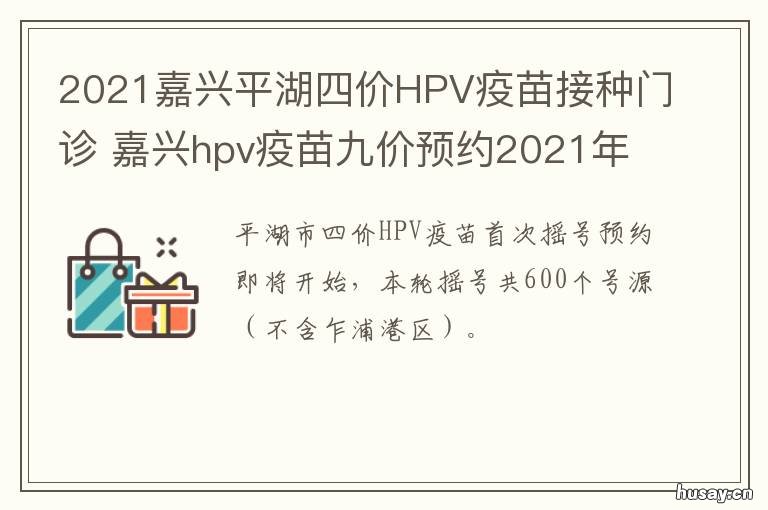 2021嘉兴平湖四价HPV疫苗接种门诊 嘉兴hpv疫苗九价预约2021年

平湖市四价HPV疫苗首次摇号预约即将开始，本轮摇号共600个号源（不含乍浦港区）。

husay.cn